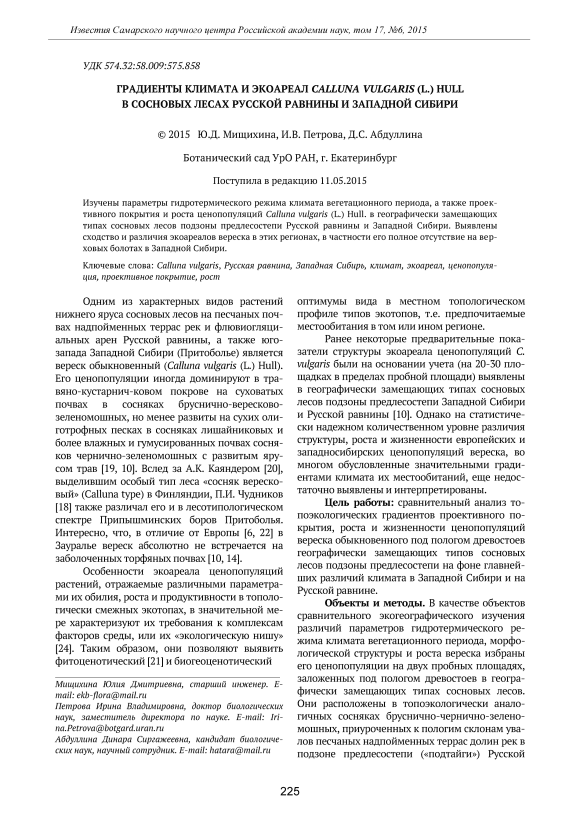 Известия Самарского научного центра Российской академии наук, том 17, №6, 2015

УДК 574.32:58.009:575.858

ГРАДИЕНТЫ КЛИМАТА И ЭКОАРЕАЛ CALLUNA VULGARIS (L.) HULL В СОСНОВЫХ ЛЕСАХ РУССКОЙ РАВНИНЫ И ЗАПАДНОЙ СИБИРИ

© 2015 Ю.Д. Мищихина, И.В. Петрова, Д.С. Абдуллина

Ботанический сад УрО РАН, г. Екатеринбург

Поступила в редакцию 11.05.2015

Изучены параметры гидротермического режима климата вегетационного периода, а также проективного покрытия и роста ценопопуляций Calluna vulgaris (L.) Hull. в географически замещающих типах сосновых лесов подзоны предлесостепи Русской равнины и Западной Сибири. Выявлены сходство и различия экоареалов вереска в этих регионах, в частности его полное отсутствие на верховых болотах в Западной Сибири.

Ключевые слова: Calluna vulgaris, Русская равнина, Западная Сибирь, климат, экоареал, ценопопуляция, проективное покрытие, рост

Одним из характерных видов растений нижнего яруса сосновых лесов на песчаных почвах надпойменных террас рек и флювиогляциальных арен Русской равнины, а также юго-запада Западной Сибири (Притоболье) является вереск обыкновенный (Calluna vulgaris (L.) Hull). Его ценопопуляции иногда доминируют в травяно-кустарнич-ковом покрове на суховатых почвах в сосняках бруснично-вересково-зеленомошных, но менее развиты на сухих олиготрофных песках в сосняках лишайниковых и более влажных и гумусированных почвах сосняков чернично-зеленомошных с развитым ярусом трав [19, 10]. Вслед за А.К. Каяндером [20], выделившим особый тип леса «сосняк вересковый» (Calluna type) в Финляндии, П.И. Чудников [18] также различал его и в лесотипологическом спектре Припышминских боров Притоболья. Интересно, что, в отличие от Европы [6, 22] в Зауралье вереск абсолютно не встречается на заболоченных торфяных почвах [10, 14].

Особенности экоареала ценопопуляций растений, отражаемые различными параметрами их обилия, роста и продуктивности в топологически смежных экотопах, в значительной мере характеризуют их требования к комплексам факторов среды, или их «экологическую нишу» [24]. Таким образом, они позволяют выявить фитоценотический [21] и биогеоценотический

Мищихина Юлия Дмитриевна, старший инженер. E-mail: ekb-flora@mail.ru
Петрова Ирина Владимировна, доктор биологических наук, заместитель директора по науке. E-mail: Irina.Petrova@botgard.uran.ru
Абдуллина Динара Сиргажеевна, кандидат биологических наук, научный сотрудник. E-mail: hatara@mail.ru

оптимумы вида в местном топологическом профиле типов экотопов, т.е. предпочитаемые местообитания в том или ином регионе.

Ранее некоторые предварительные показатели структуры экоареала ценопопуляций C. vulgaris были на основании учета (на 20-30 площадках в пределах пробной площади) выявлены в географически замещающих типах сосновых лесов подзоны предлесостепи Западной Сибири и Русской равнины [10]. Однако на статистически надежном количественном уровне различия структуры, роста и жизненности европейских и западносибирских ценопопуляций вереска, во многом обусловленные значительными градиентами климата их местообитаний, еще недостаточно выявлены и интерпретированы.

Цель работы: сравнительный анализ топоэкологических градиентов проективного покрытия, роста и жизненности ценопопуляций вереска обыкновенного под пологом древостоев географически замещающих типов сосновых лесов подзоны предлесостепи на фоне главнейших различий климата в Западной Сибири и на Русской равнине.

Объекты и методы. В качестве объектов сравнительного экогеографического изучения различий параметров гидротермического режима климата вегетационного периода, морфологической структуры и роста вереска избраны его ценопопуляции на двух пробных площадях, заложенных под пологом древостоев в географически замещающих типах сосновых лесов. Они расположены в топоэкологически аналогичных сосняках бруснично-чернично-зеленомошных, приуроченных к пологим склонам увалов песчаных надпойменных террас долин рек в подзоне предлесостепи («подтайги») Русской

225